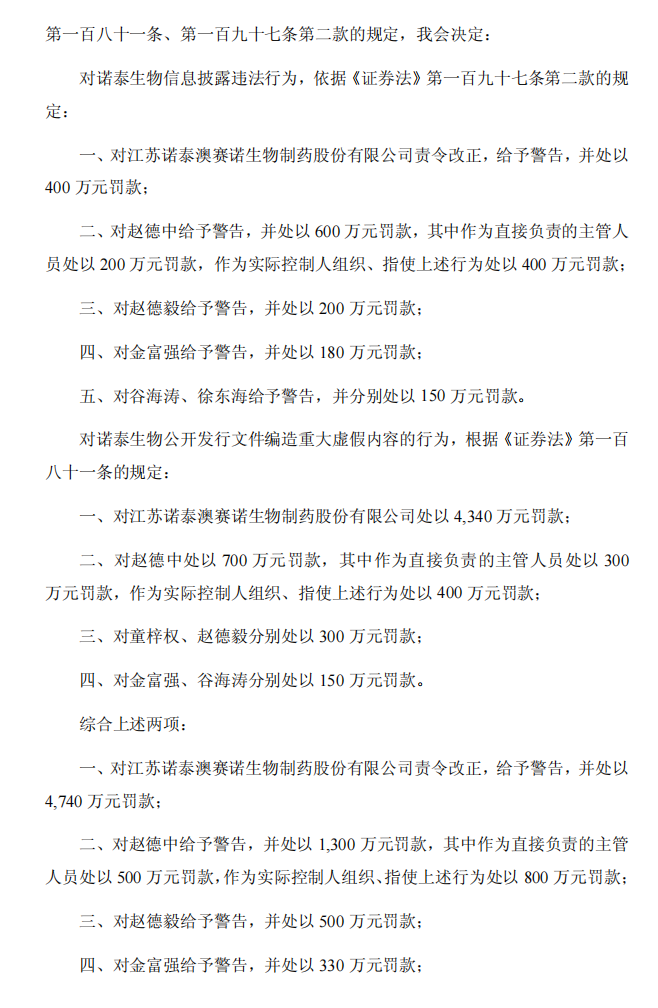 第一百八十一条、第一百九十七条第二款的规定，我会决定：

对诺泰生物信息披露违法行为，依据《证券法》第一百九十七条第二款的规定：

一、对江苏诺泰澳赛诺生物制药股份有限公司责令改正，给予警告，并处以400万元罚款；

二、对赵德中给予警告，并处以600万元罚款，其中作为直接负责的主管人员处以200万元罚款，作为实际控制人组织、指使上述行为处以400万元罚款；

三、对赵德毅给予警告，并处以200万元罚款；

四、对金富强给予警告，并处以180万元罚款；

五、对谷海涛、徐东海给予警告，并分别处以150万元罚款。

对诺泰生物公开发行文件编造重大虚假内容的行为，根据《证券法》第一百八十一条的规定：

一、对江苏诺泰澳赛诺生物制药股份有限公司处以4,340万元罚款；

二、对赵德中处以700万元罚款，其中作为直接负责的主管人员处以300万元罚款，作为实际控制人组织、指使上述行为处以400万元罚款；

三、对童梓权、赵德毅分别处以300万元罚款；

四、对金富强、谷海涛分别处以150万元罚款。

综合上述两项：

一、对江苏诺泰澳赛诺生物制药股份有限公司责令改正，给予警告，并处以4,740万元罚款；

二、对赵德中给予警告，并处以1,300万元罚款，其中作为直接负责的主管人员处以500万元罚款，作为实际控制人组织、指使上述行为处以800万元罚款；

三、对赵德毅给予警告，并处以500万元罚款；

四、对金富强给予警告，并处以330万元罚款；